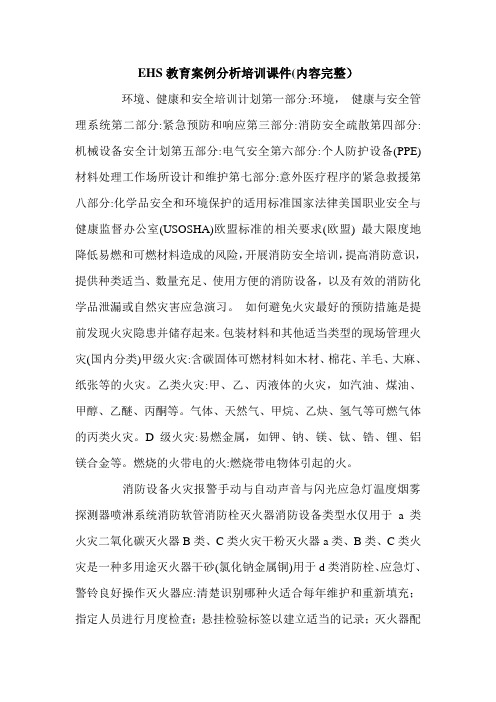 EHS 教育案例分析培训课件(内容完整)

环境、健康和安全培训计划第一部分:环境， 健康与安全管理系统第二部分:紧急预防和响应第三部分:消防安全疏散第四部分:机械设备安全计划第五部分:电气安全第六部分:个人防护设备(PPE)材料处理工作场所设计和维护第七部分:意外医疗程序的紧急救援第八部分:化学品安全和环境保护的适用标准国家法律美国职业安全与健康监督办公室(USOSHA)欧盟标准的相关要求(欧盟) 最大限度地降低易燃和可燃材料造成的风险，开展消防安全培训，提高消防意识，提供种类适当、数量充足、使用方便的消防设备，以及有效的消防化学品泄漏或自然灾害应急演习。 如何避免火灾最好的预防措施是提前发现火灾隐患并储存起来。包装材料和其他适当类型的现场管理火灾(国内分类)甲级火灾:含碳固体可燃材料如木材、棉花、羊毛、大麻、纸张等的火灾。乙类火灾:甲、乙、丙液体的火灾，如汽油、煤油、甲醇、乙醚、丙酮等。气体、天然气、甲烷、乙炔、氢气等可燃气体的丙类火灾。D 级火灾:易燃金属，如钾、钠、镁、钛、锆、锂、铝镁合金等。燃烧的火带电的火:燃烧带电物体引起的火。

消防设备火灾报警手动与自动声音与闪光应急灯温度烟雾探测器喷淋系统消防软管消防栓灭火器消防设备类型水仅用于 a 类火灾二氧化碳灭火器 B 类、C 类火灾干粉灭火器 a 类、B 类、C 类火灾是一种多用途灭火器干砂(氯化钠金属铜)用于 d 类消防栓、应急灯、警铃良好操作灭火器应:清楚识别哪种火适合每年维护和重新填充；指定人员进行月度检查；悬挂检验标签以建立适当的记录；灭火器配